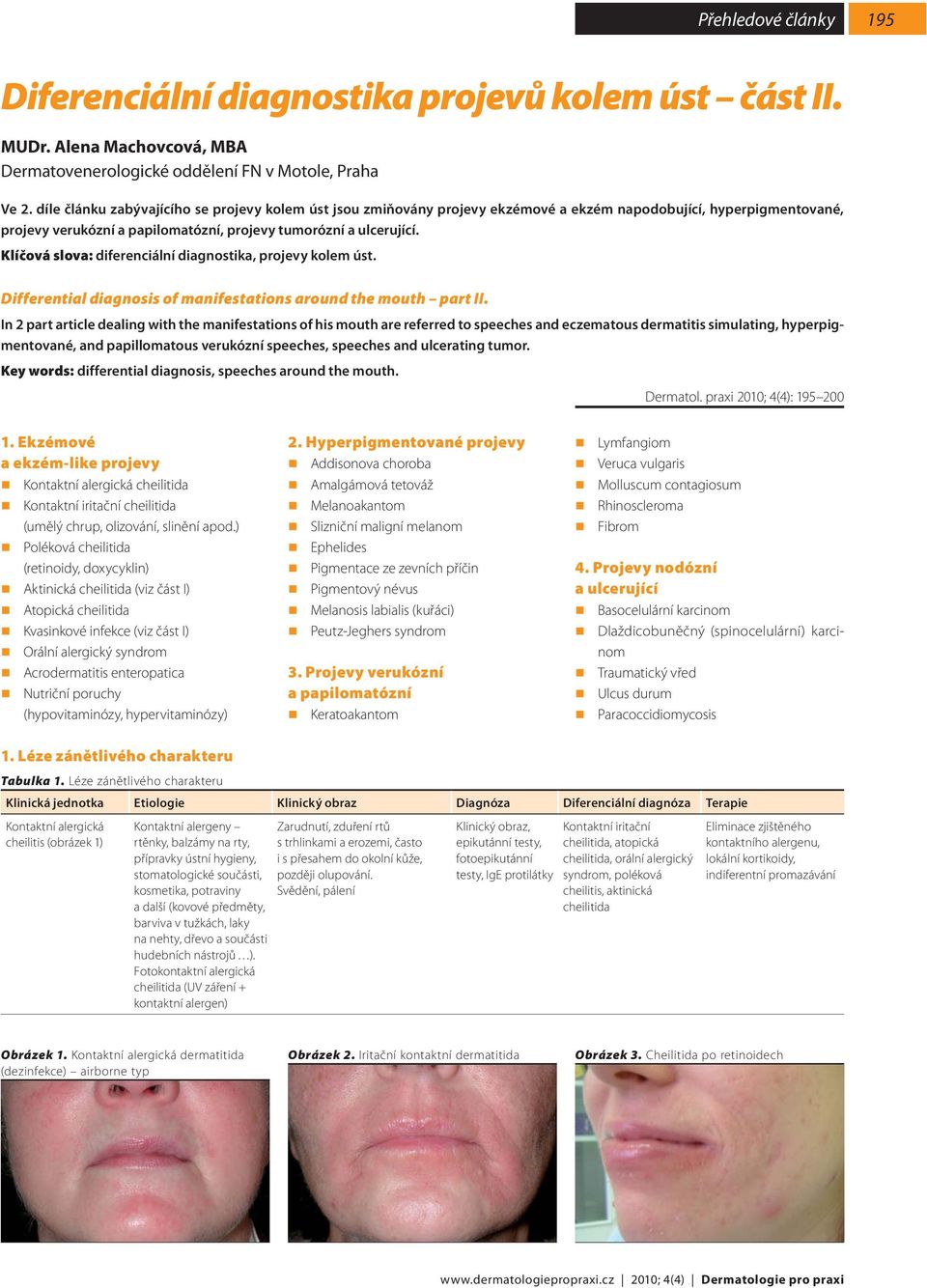 Přehledové články 195

Diferenciální diagnostika projevů kolem úst – část II.

MUDr. Alena Machovcová, MBA
Dermatovenerologické oddělení FN v Motole, Praha

Ve 2. díle článku zabývajícího se projevy kolem úst jsou zmiňovány projevy ekzémové a ekzém napodobující, hyperpigmentované, projevy verukózní a papilomatózní, projevy tumorózní a ulcerující.

Klíčová slova: diferenciální diagnostika, projevy kolem úst.

Differential diagnosis of manifestations around the mouth – part II.

In 2 part article dealing with the manifestations of his mouth are referred to speeches and eczematous dermatitis simulating, hyperpigmentované, and papillomatous verukózní speeches, speeches and ulcerating tumor.

Key words: differential diagnosis, speeches around the mouth.

Dermatol. praxi 2010; 4(4): 195–200

1. Ekzémové a ekzém-like projevy
Kontaktní alergická cheilitida
Kontaktní iritační cheilitida (umělý chrup, olizování, slinění apod.)
Poléková cheilitida (retinoidy, doxycyklin)
Aktinická cheilitida (viz část I)
Atopická cheilitida
Kvasinkové infekce (viz část I)
Orální alergický syndrom
Acrodermatitis enteropatica
Nutriční poruchy (hypovitaminózy, hypervitaminózy)

2. Hyperpigmentované projevy
Addisonova choroba
Amalgámová tetováž
Melanoakantom
Slizniční maligní melanom
Ephelides
Pigmentace ze zevních příčin
Pigmentový névus
Melanosis labialis (kuřáci)
Peutz-Jeghers syndrom

3. Projevy verukózní a papilomatózní
Keratoakantom

Lymfangiom
Veruca vulgaris
Molluscum contagiosum
Rhinoscleroma
Fibrom

4. Projevy nodózní a ulcerující
Basocelulární karcinom
Dlaždicobuněčný (spinocelulární) karcinom
Traumatický vřed
Ulcus durum
Paracoccidiomycosis

1. Léze zánětlivého charakteru

Tabulka 1. Léze zánětlivého charakteru

| Klinická jednotka | Etiologie | Klinický obraz | Diagnóza | Diferenciální diagnóza | Terapie |
|---|---|---|---|---|---|
| Kontaktní alergická cheilitis (obrázek 1) | Kontaktní alergeny – rtěnky, balzámy na rty, přípravky ústní hygieny, stomatologické součásti, kosmetika, potraviny a další (kovové předměty, barviva v tužkách, laky na nehty, dřevo a součásti hudebních nástrojů …). Fotokontaktní alergická cheilitida (UV záření + kontaktní alergen) | Zarudnutí, zduření rtů s trhlinkami a erozemi, často i s přesahem do okolní kůže, později olupování. Svědění, pálení | Klinický obraz, epikutánní testy, fotoepikutánní testy, IgE protilátky | Kontaktní iritační cheilitida, atopická cheilitida, orální alergický syndrom, poléková cheilitis, aktinická cheilitida | Eliminace zjištěného kontaktního alergenu, lokální kortikoidy, indiferentní promazávání |

Obrázek 1. Kontaktní alergická dermatitida (dezinfekce) – airborne typ

Obrázek 2. Iritační kontaktní dermatitida

Obrázek 3. Cheilitida po retinoidech

www.dermatologiepropraxi.cz | 2010; 4(4) | Dermatologie pro praxi